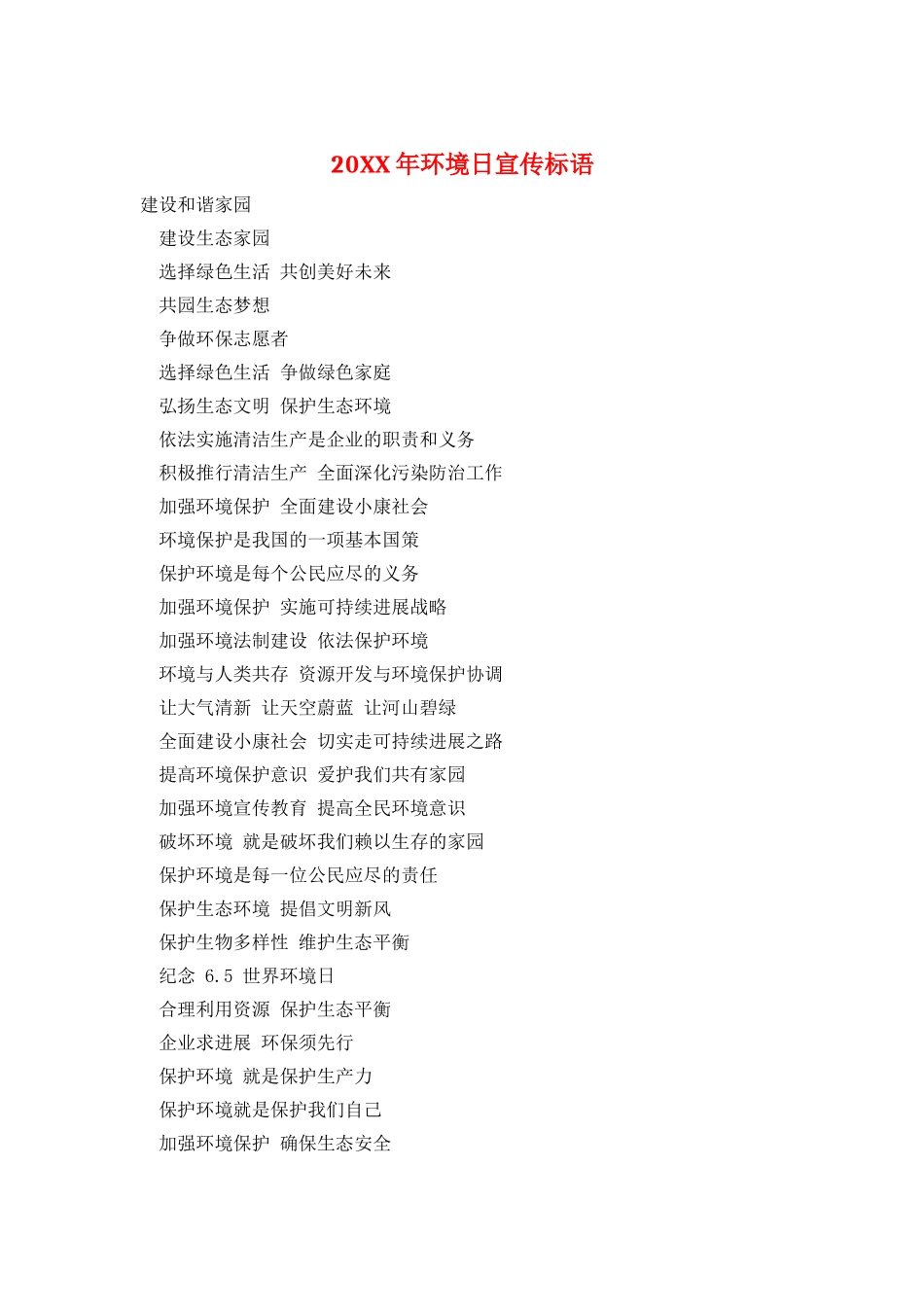 20XX 年环境日宣传标语

建设和谐家园

建设生态家园

选择绿色生活 共创美好未来

共园生态梦想

争做环保志愿者

选择绿色生活 争做绿色家庭

弘扬生态文明 保护生态环境

依法实施清洁生产是企业的职责和义务

积极推行清洁生产 全面深化污染防治工作

加强环境保护 全面建设小康社会

环境保护是我国的一项基本国策

保护环境是每个公民应尽的义务

加强环境保护 实施可持续进展战略

加强环境法制建设 依法保护环境

环境与人类共存 资源开发与环境保护协调

让大气清新 让天空蔚蓝 让河山碧绿

全面建设小康社会 切实走可持续进展之路

提高环境保护意识 爱护我们共有家园

加强环境宣传教育 提高全民环境意识

破坏环境 就是破坏我们赖以生存的家园

保护环境是每一位公民应尽的责任

保护生态环境 提倡文明新风

保护生物多样性 维护生态平衡

纪念 6.5 世界环境日

合理利用资源 保护生态平衡

企业求进展 环保须先行

保护环境 就是保护生产力

保护环境就是保护我们自己

加强环境保护 确保生态安全